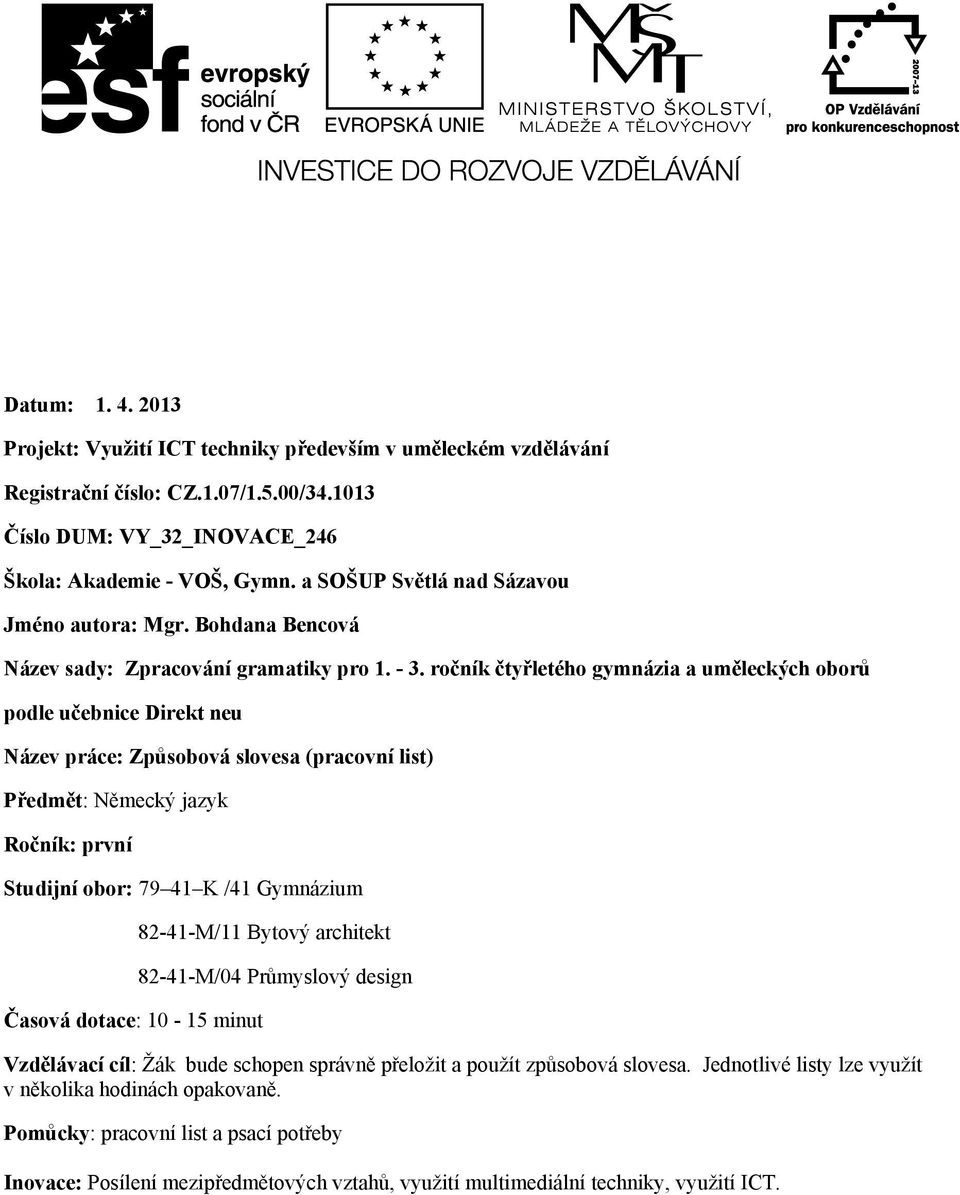 esf evropský sociální fond v ČR

EVROPSKÁ UNIE

MŠMT MINISTERSTVO ŠKOLSTVÍ, MLÁDEŽE A TĚLOVÝCHOVY

2007-13 OP Vzdělávání pro konkurenceschopnost

INVESTICE DO ROZVOJE VZDĚLÁVÁNÍ

Datum: 1. 4. 2013

Projekt: Využití ICT techniky především v uměleckém vzdělávání

Registrační číslo: CZ.1.07/1.5.00/34.1013

Číslo DUM: VY_32_INOVACE_246

Škola: Akademie - VOŠ, Gymn. a SOŠUP Světlá nad Sázavou

Jméno autora: Mgr. Bohdana Bencová

Název sady: Zpracování gramatiky pro 1. - 3. ročník čtyřletého gymnázia a uměleckých oborů podle učebnice Direkt neu

Název práce: Způsobová slovesa (pracovní list)

Předmět: Německý jazyk

Ročník: první

Studijní obor: 79–41–K /41 Gymnázium

82-41-M/11 Bytový architekt

82-41-M/04 Průmyslový design

Časová dotace: 10 - 15 minut

Vzdělávací cíl: Žák bude schopen správně přeložit a použít způsobová slovesa. Jednotlivé listy lze využít v několika hodinách opakovaně.

Pomůcky: pracovní list a psací potřeby

Inovace: Posílení mezipředmětových vztahů, využití multimediální techniky, využití ICT.